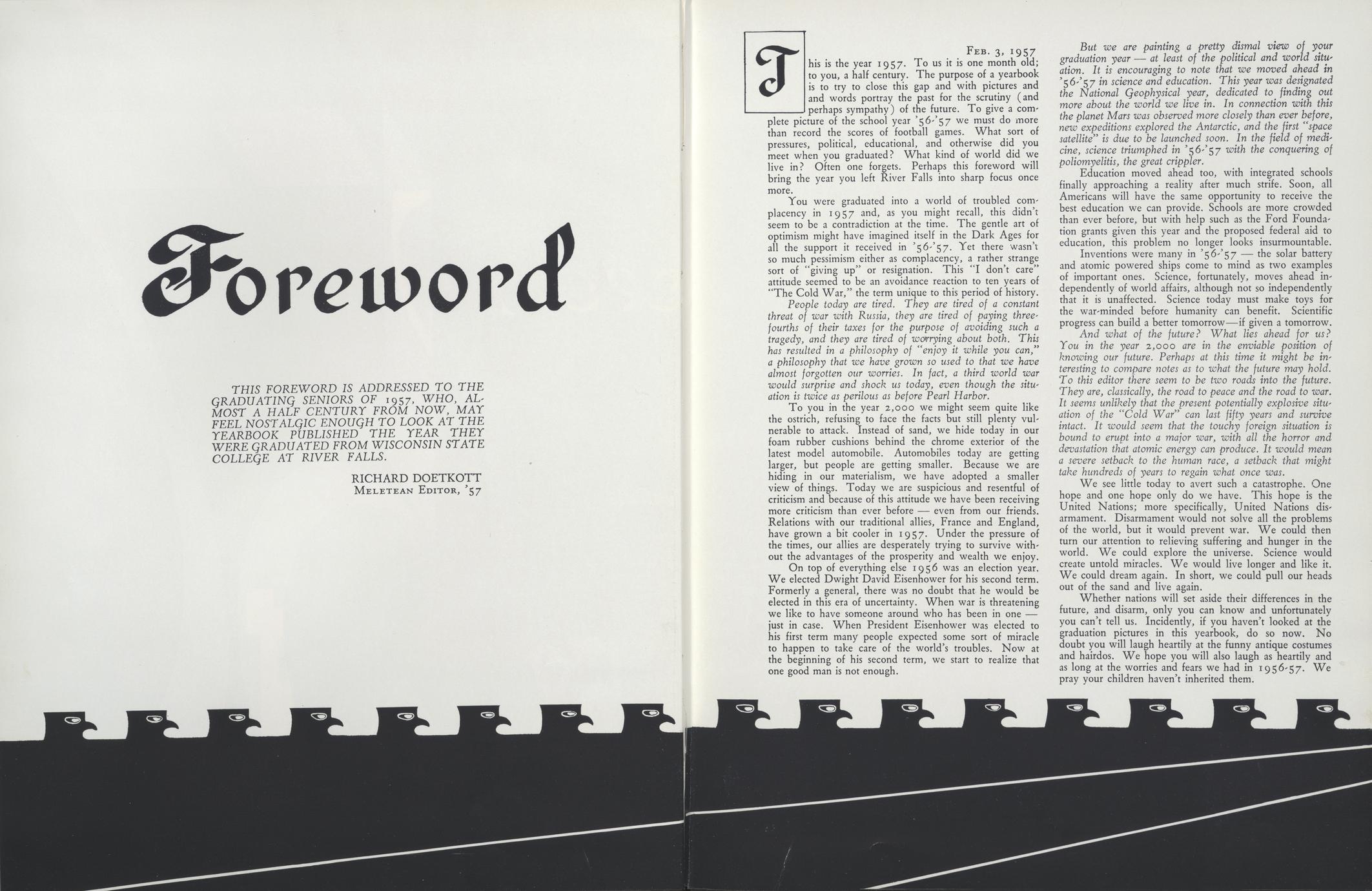 Foreword

THIS FOREWORD IS ADDRESSED TO THE GRADUATING SENIORS OF 1957, WHO, ALMOST A HALF CENTURY FROM NOW, MAY FEEL NOSTALGIC ENOUGH TO LOOK AT THE YEARBOOK PUBLISHED THE YEAR THEY WERE GRADUATED FROM WISCONSIN STATE COLLEGE AT RIVER FALLS.

RICHARD DOETKOTT
MELETEAN EDITOR, '57

FEB. 3, 1957

This is the year 1957. To us it is one month old; to you, a half century. The purpose of a yearbook is to try to close this gap and with pictures and and words portray the past for the scrutiny (and perhaps sympathy) of the future. To give a complete picture of the school year '56-'57 we must do more than record the scores of football games. What sort of pressures, political, educational, and otherwise did you meet when you graduated? What kind of world did we live in? Often one forgets. Perhaps this foreword will bring the year you left River Falls into sharp focus once more.

You were graduated into a world of troubled complacency in 1957 and, as you might recall, this didn't seem to be a contradiction at the time. The gentle art of optimism might have imagined itself in the Dark Ages for all the support it received in '56-'57. Yet there wasn't so much pessimism either as complacency, a rather strange sort of "giving up" or resignation. This "I don't care" attitude seemed to be an avoidance reaction to ten years of "The Cold War," the term unique to this period of history.

People today are tired. They are tired of a constant threat of war with Russia, they are tired of paying three-fourths of their taxes for the purpose of avoiding such a tragedy, and they are tired of worrying about both. This has resulted in a philosophy of "enjoy it while you can," a philosophy that we have grown so used to that we have almost forgotten our worries. In fact, a third world war would surprise and shock us today, even though the situation is twice as perilous as before Pearl Harbor.

To you in the year 2,000 we might seem quite like the ostrich, refusing to face the facts but still plenty vulnerable to attack. Instead of sand, we hide today in our foam rubber cushions behind the chrome exterior of the latest model automobile. Automobiles today are getting larger, but people are getting smaller. Because we are hiding in our materialism, we have adopted a smaller view of things. Today we are suspicious and resentful of criticism and because of this attitude we have been receiving more criticism than ever before — even from our friends. Relations with our traditional allies, France and England, have grown a bit cooler in 1957. Under the pressure of the times, our allies are desperately trying to survive without the advantages of the prosperity and wealth we enjoy.

On top of everything else 1956 was an election year. We elected Dwight David Eisenhower for his second term. Formerly a general, there was no doubt that he would be elected in this era of uncertainty. When war is threatening we like to have someone around who has been in one — just in case. When President Eisenhower was elected to his first term many people expected some sort of miracle to happen to take care of the world's troubles. Now at the beginning of his second term, we start to realize that one good man is not enough.

But we are painting a pretty dismal view of your graduation year — at least of the political and world situation. It is encouraging to note that we moved ahead in '56-'57 in science and education. This year was designated the National Geophysical year, dedicated to finding out more about the world we live in. In connection with this the planet Mars was observed more closely than ever before, new expeditions explored the Antarctic, and the first "space satellite" is due to be launched soon. In the field of medicine, science triumphed in '56-'57 with the conquering of poliomyelitis, the great crippler.

Education moved ahead too, with integrated schools finally approaching a reality after much strife. Soon, all Americans will have the same opportunity to receive the best education we can provide. Schools are more crowded than ever before, but with help such as the Ford Foundation grants given this year and the proposed federal aid to education, this problem no longer looks insurmountable.

Inventions were many in '56-'57 — the solar battery and atomic powered ships come to mind as two examples of important ones. Science, fortunately, moves ahead independently of world affairs, although not so independently that it is unaffected. Science today must make toys for the war-minded before humanity can benefit. Scientific progress can build a better tomorrow—if given a tomorrow.

And what of the future? What lies ahead for us? You in the year 2,000 are in the enviable position of knowing our future. Perhaps at this time it might be interesting to compare notes as to what the future may hold. To this editor there seem to be two roads into the future. They are, classically, the road to peace and the road to war. It seems unlikely that the present potentially explosive situation of the "Cold War" can last fifty years and survive intact. It would seem that the touchy foreign situation is bound to erupt into a major war, with all the horror and devastation that atomic energy can produce. It would mean a severe setback to the human race, a setback that might take hundreds of years to regain what once was.

We see little today to avert such a catastrophe. One hope and one hope only do we have. This hope is the United Nations; more specifically, United Nations disarmament. Disarmament would not solve all the problems of the world, but it would prevent war. We could then turn our attention to relieving suffering and hunger in the world. We could explore the universe. Science would create untold miracles. We would live longer and like it. We could dream again. In short, we could pull our heads out of the sand and live again.

Whether nations will set aside their differences in the future, and disarm, only you can know and unfortunately you can't tell us. Incidently, if you haven't looked at the graduation pictures in this yearbook, do so now. No doubt you will laugh heartily at the funny antique costumes and hairdos. We hope you will also laugh as heartily and as long at the worries and fears we had in 1956-57. We pray your children haven't inherited them.